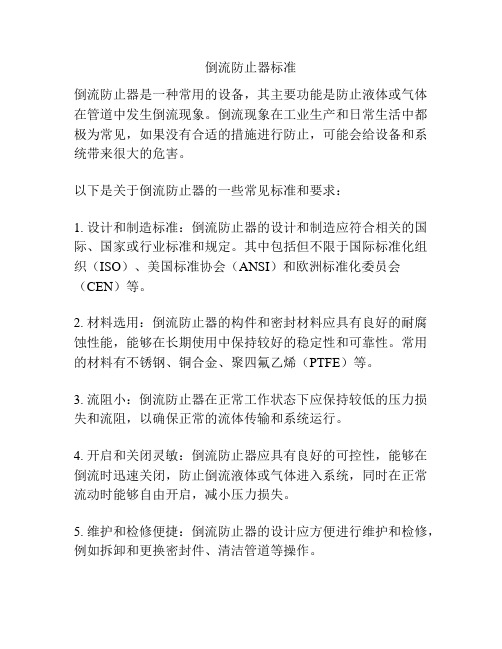 倒流防止器标准

倒流防止器是一种常用的设备，其主要功能是防止液体或气体在管道中发生倒流现象。倒流现象在工业生产和日常生活中都极为常见，如果没有合适的措施进行防止，可能会给设备和系统带来很大的危害。

以下是关于倒流防止器的一些常见标准和要求：

1. 设计和制造标准：倒流防止器的设计和制造应符合相关的国际、国家或行业标准和规定。其中包括但不限于国际标准化组织（ISO）、美国标准协会（ANSI）和欧洲标准化委员会（CEN）等。

2. 材料选用：倒流防止器的构件和密封材料应具有良好的耐腐蚀性能，能够在长期使用中保持较好的稳定性和可靠性。常用的材料有不锈钢、铜合金、聚四氟乙烯（PTFE）等。

3. 流阻小：倒流防止器在正常工作状态下应保持较低的压力损失和流阻，以确保正常的流体传输和系统运行。

4. 开启和关闭灵敏：倒流防止器应具有良好的可控性，能够在倒流时迅速关闭，防止倒流液体或气体进入系统，同时在正常流动时能够自由开启，减小压力损失。

5. 维护和检修便捷：倒流防止器的设计应方便进行维护和检修，例如拆卸和更换密封件、清洁管道等操作。